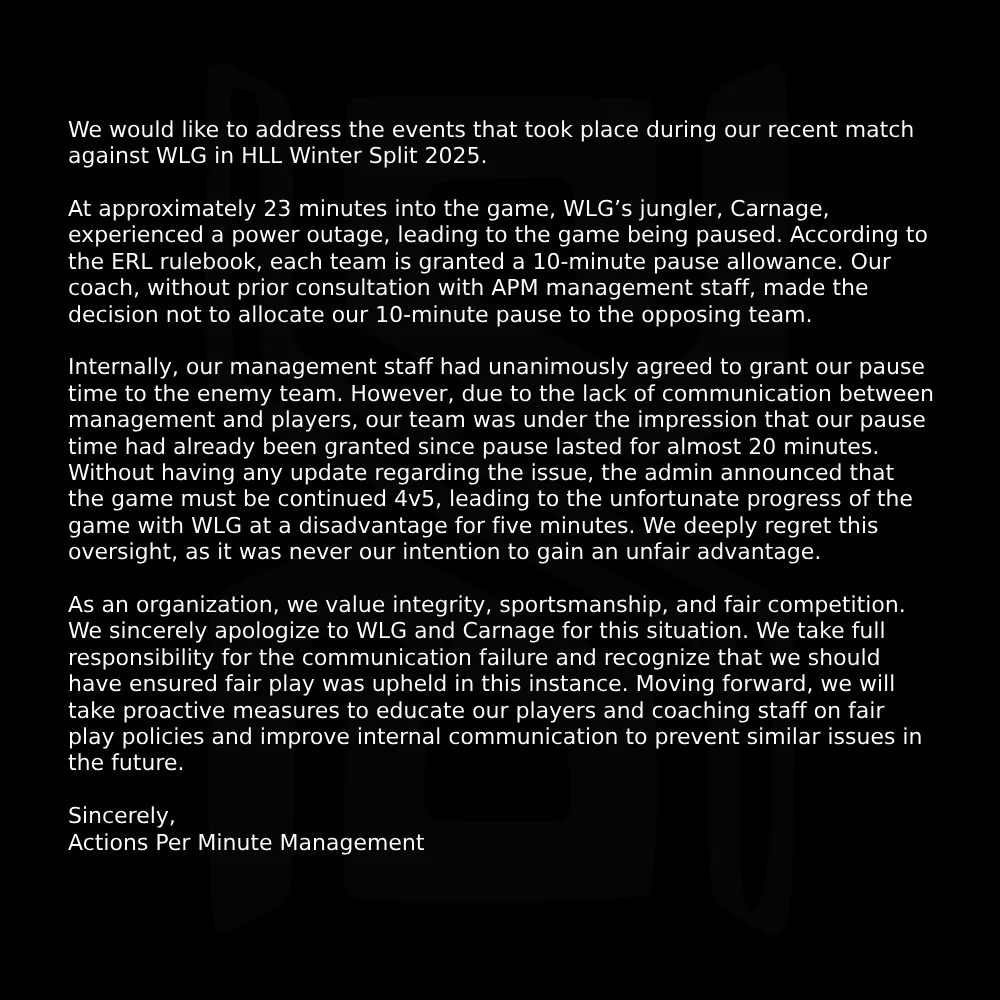 We would like to address the events that took place during our recent match against WLG in HLL Winter Split 2025.

At approximately 23 minutes into the game, WLG's jungler, Carnage, experienced a power outage, leading to the game being paused. According to the ERL rulebook, each team is granted a 10-minute pause allowance. Our coach, without prior consultation with APM management staff, made the decision not to allocate our 10-minute pause to the opposing team.

Internally, our management staff had unanimously agreed to grant our pause time to the enemy team. However, due to the lack of communication between management and players, our team was under the impression that our pause time had already been granted since pause lasted for almost 20 minutes. Without having any update regarding the issue, the admin announced that the game must be continued 4v5, leading to the unfortunate progress of the game with WLG at a disadvantage for five minutes. We deeply regret this oversight, as it was never our intention to gain an unfair advantage.

As an organization, we value integrity, sportsmanship, and fair competition. We sincerely apologize to WLG and Carnage for this situation. We take full responsibility for the communication failure and recognize that we should have ensured fair play was upheld in this instance. Moving forward, we will take proactive measures to educate our players and coaching staff on fair play policies and improve internal communication to prevent similar issues in the future.

Sincerely,
Actions Per Minute Management